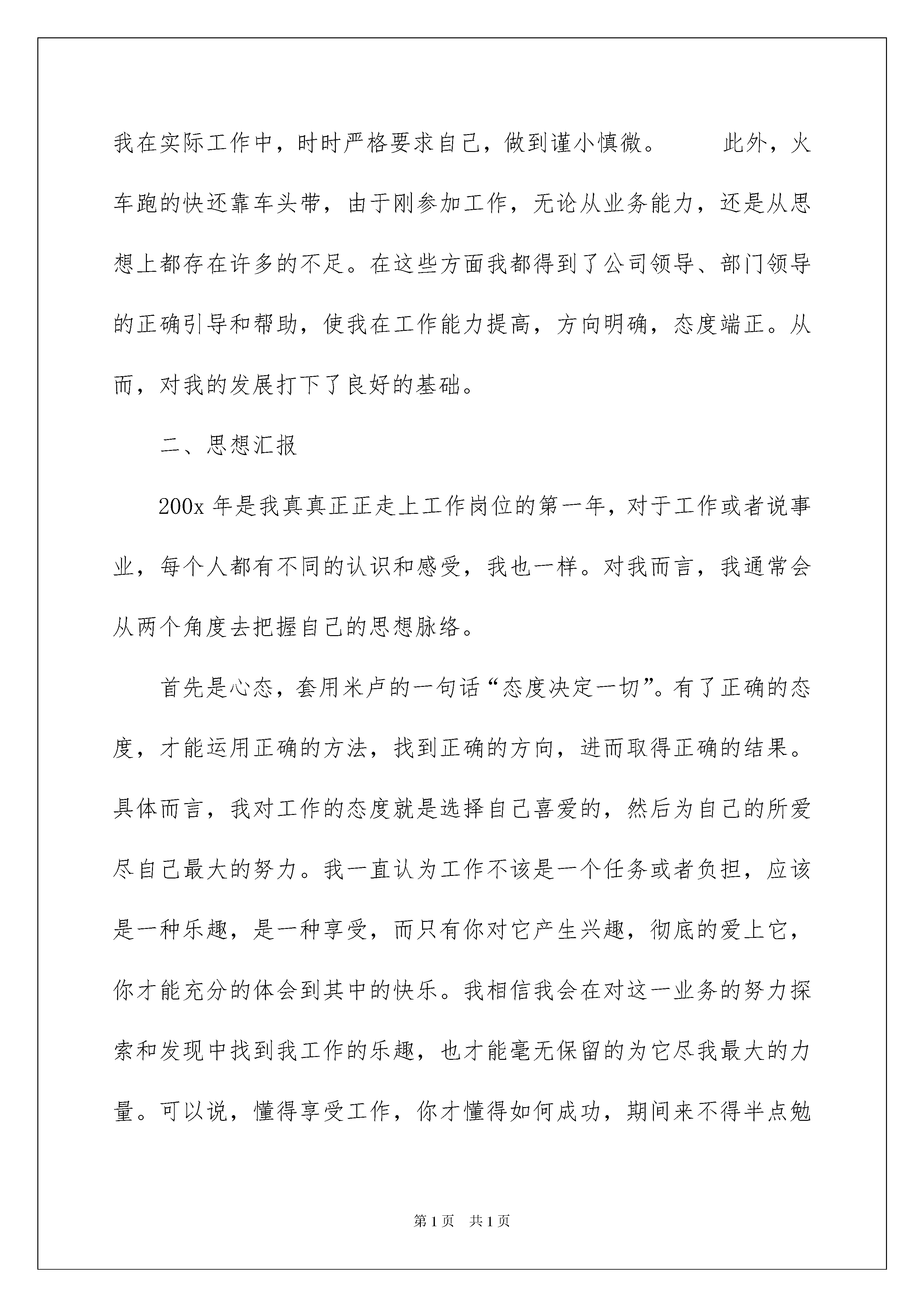 我在实际工作中，时时严格要求自己，做到谨小慎微。　　此外，火车跑的快还靠车头带，由于刚参加工作，无论从业务能力，还是从思想上都存在许多的不足。在这些方面我都得到了公司领导、部门领导的正确引导和帮助，使我在工作能力提高，方向明确，态度端正。从而，对我的发展打下了良好的基础。

二、思想汇报

200x 年是我真真正正走上工作岗位的第一年，对于工作或者说事业，每个人都有不同的认识和感受，我也一样。对我而言，我通常会从两个角度去把握自己的思想脉络。

首先是心态，套用米卢的一句话“态度决定一切”。有了正确的态度，才能运用正确的方法，找到正确的方向，进而取得正确的结果。具体而言，我对工作的态度就是选择自己喜爱的，然后为自己的所爱尽自己最大的努力。我一直认为工作不该是一个任务或者负担，应该是一种乐趣，是一种享受，而只有你对它产生兴趣，彻底的爱上它，你才能充分的体会到其中的快乐。我相信我会在对这一业务的努力探索和发现中找到我工作的乐趣，也才能毫无保留的为它尽我最大的力量。可以说，懂得享受工作，你才懂得如何成功，期间来不得半点勉

第 1 页　共 1 页